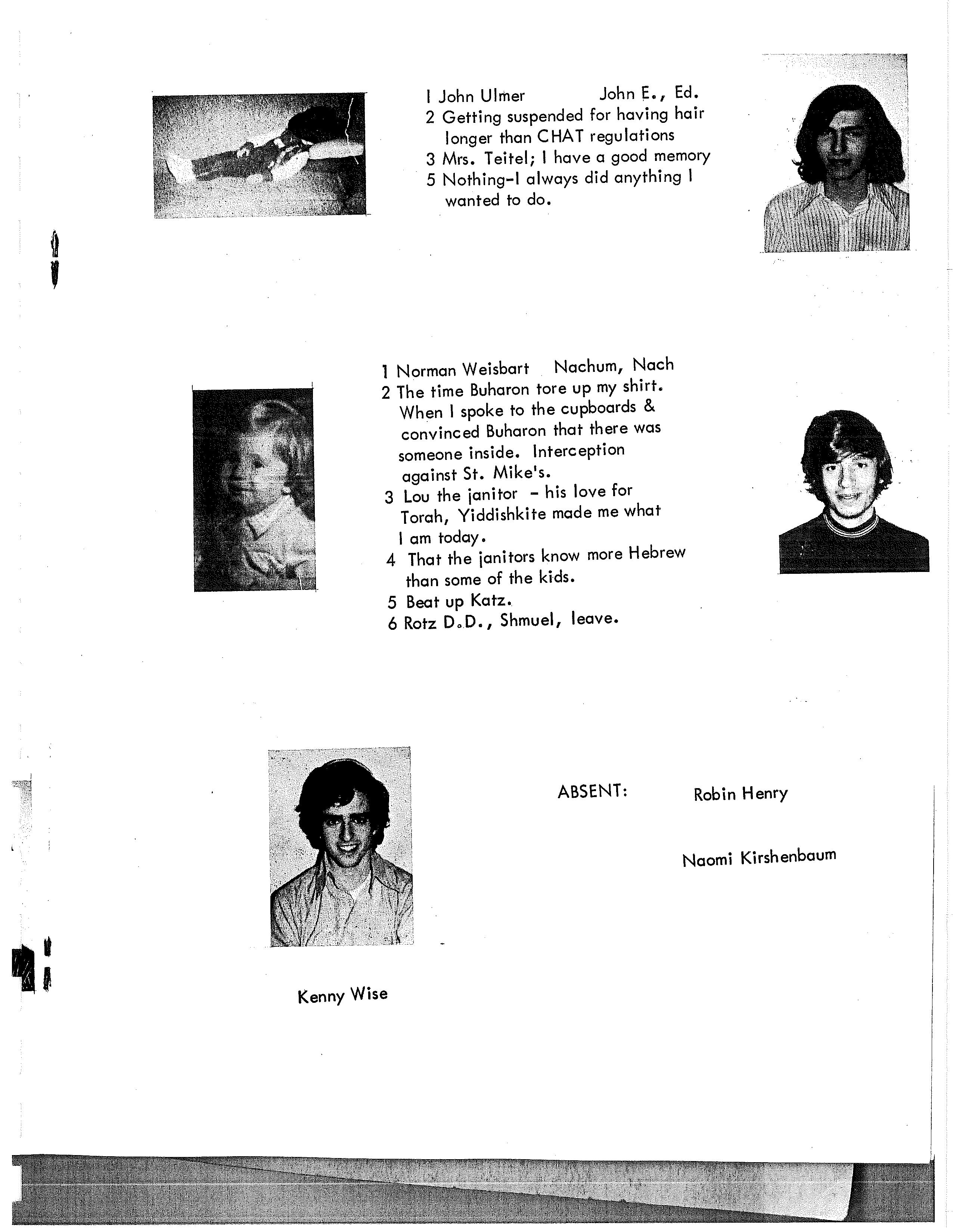 1 John Ulmer John E., Ed.
2 Getting suspended for having hair longer than CHAT regulations
3 Mrs. Teitel; I have a good memory
5 Nothing-I always did anything I wanted to do.

1 Norman Weisbart Nachum, Nach
2 The time Buharon tore up my shirt. When I spoke to the cupboards & convinced Buharon that there was someone inside. Interception against St. Mike's.
3 Lou the janitor - his love for Torah, Yiddishkite made me what I am today.
4 That the janitors know more Hebrew than some of the kids.
5 Beat up Katz.
6 Rotz D.D., Shmuel, leave.

ABSENT: Robin Henry

Naomi Kirshenbaum

Kenny Wise